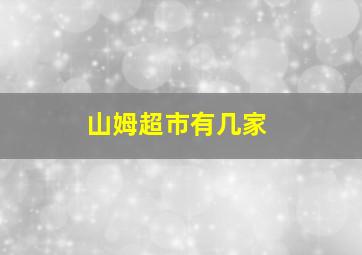 山姆超市有几家